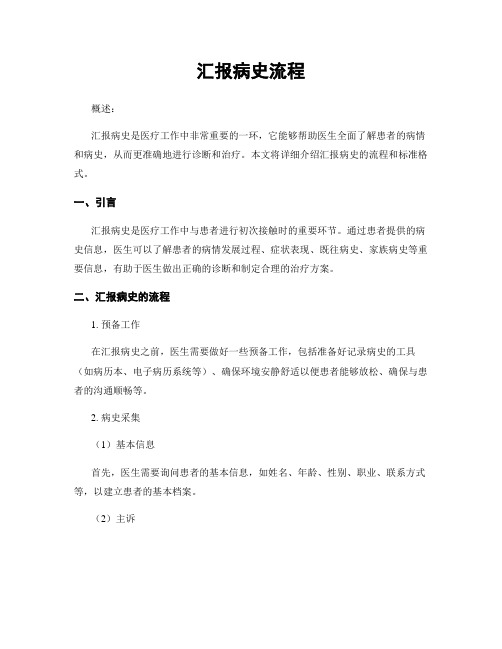 汇报病史流程

概述：

汇报病史是医疗工作中非常重要的一环，它能够帮助医生全面了解患者的病情和病史，从而更准确地进行诊断和治疗。本文将详细介绍汇报病史的流程和标准格式。

一、引言

汇报病史是医疗工作中与患者进行初次接触时的重要环节。通过患者提供的病史信息，医生可以了解患者的病情发展过程、症状表现、既往病史、家族病史等重要信息，有助于医生做出正确的诊断和制定合理的治疗方案。

二、汇报病史的流程

1. 预备工作

在汇报病史之前，医生需要做好一些预备工作，包括准备好记录病史的工具（如病历本、电子病历系统等）、确保环境安静舒适以便患者能够放松、确保与患者的沟通顺畅等。

2. 病史采集

（1）基本信息

首先，医生需要询问患者的基本信息，如姓名、年龄、性别、职业、联系方式等，以建立患者的基本档案。

（2）主诉